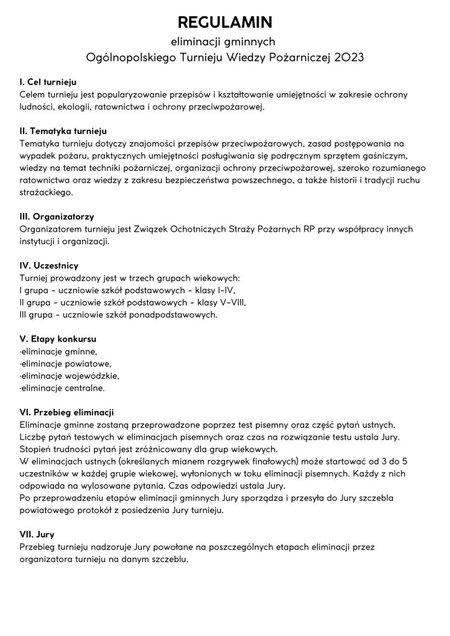 REGULAMIN
eliminacji gminnych
Ogólnopolskiego Turnieju Wiedzy Pożarniczej 2023

I. Cel turnieju
Celem turnieju jest popularyzowanie przepisów i kształtowanie umiejętności w zakresie ochrony ludności, ekologii, ratownictwa i ochrony przeciwpożarowej.

II. Tematyka turnieju
Tematyka turnieju dotyczy znajomości przepisów przeciwpożarowych, zasad postępowania na wypadek pożaru, praktycznych umiejętności posługiwania się podręcznym sprzętem gaśniczym, wiedzy na temat techniki pożarniczej, organizacji ochrony przeciwpożarowej, szeroko rozumianego ratownictwa oraz wiedzy z zakresu bezpieczeństwa powszechnego, a także historii i tradycji ruchu strażackiego.

III. Organizatorzy
Organizatorem turnieju jest Związek Ochotniczych Straży Pożarnych RP przy współpracy innych instytucji i organizacji.

IV. Uczestnicy
Turniej prowadzony jest w trzech grupach wiekowych:
I grupa - uczniowie szkół podstawowych - klasy I-IV,
II grupa - uczniowie szkół podstawowych - klasy V-VIII,
III grupa - uczniowie szkół ponadpodstawowych.

V. Etapy konkursu
-eliminacje gminne,
-eliminacje powiatowe,
-eliminacje wojewódzkie,
-eliminacje centralne.

VI. Przebieg eliminacji
Eliminacje gminne zostaną przeprowadzone poprzez test pisemny oraz część pytań ustnych. Liczbę pytań testowych w eliminacjach pisemnych oraz czas na rozwiązanie testu ustala Jury. Stopień trudności pytań jest zróżnicowany dla grup wiekowych.
W eliminacjach ustnych (określanych mianem rozgrywek finałowych) może startować od 3 do 5 uczestników w każdej grupie wiekowej, wyłonionych w toku eliminacji pisemnych. Każdy z nich odpowiada na wylosowane pytania. Czas odpowiedzi ustala Jury.
Po przeprowadzeniu etapów eliminacji gminnych Jury sporządza i przesyła do Jury szczebla powiatowego protokół z posiedzenia Jury turnieju.

VII. Jury
Przebieg turnieju nadzoruje Jury powołane na poszczególnych etapach eliminacji przez organizatora turnieju na danym szczeblu.